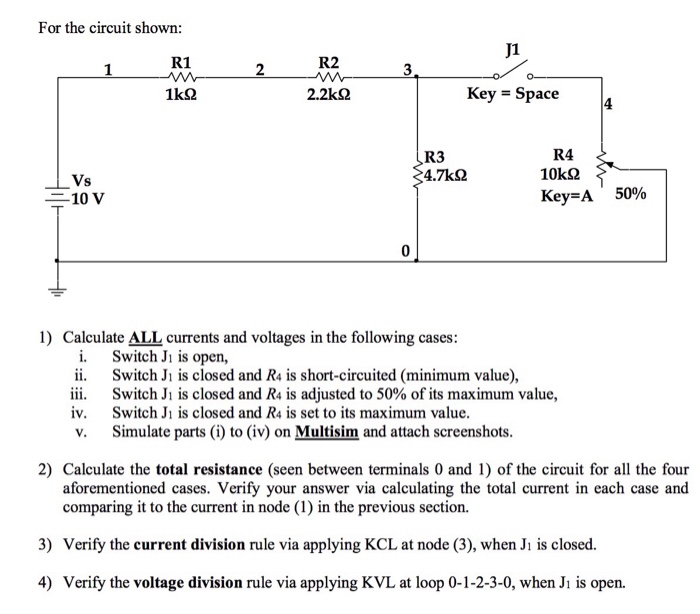 For the circuit shown:

1

R1

1kΩ

2

R2

2.2kΩ

3

J1

Key = Space

4

Vs
10 V

R3
4.7kΩ

R4
10kΩ
Key=A

50%

0

1) Calculate ALL currents and voltages in the following cases:
i. Switch $J_1$ is open,
ii. Switch $J_1$ is closed and $R_4$ is short-circuited (minimum value),
iii. Switch $J_1$ is closed and $R_4$ is adjusted to 50% of its maximum value,
iv. Switch $J_1$ is closed and $R_4$ is set to its maximum value.
v. Simulate parts (i) to (iv) on Multisim and attach screenshots.

2) Calculate the total resistance (seen between terminals 0 and 1) of the circuit for all the four aforementioned cases. Verify your answer via calculating the total current in each case and comparing it to the current in node (1) in the previous section.

3) Verify the current division rule via applying KCL at node (3), when $J_1$ is closed.

4) Verify the voltage division rule via applying KVL at loop 0-1-2-3-0, when $J_1$ is open.